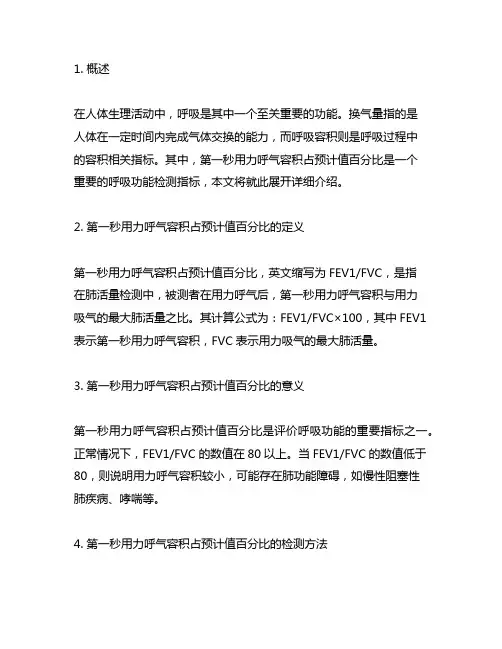 1. 概述

在人体生理活动中，呼吸是其中一个至关重要的功能。换气量指的是人体在一定时间内完成气体交换的能力，而呼吸容积则是呼吸过程中的容积相关指标。其中，第一秒用力呼气容积占预计值百分比是一个重要的呼吸功能检测指标，本文将就此展开详细介绍。

2. 第一秒用力呼气容积占预计值百分比的定义

第一秒用力呼气容积占预计值百分比，英文缩写为 FEV1/FVC，是指在肺活量检测中，被测者在用力呼气后，第一秒用力呼气容积与用力吸气的最大肺活量之比。其计算公式为：FEV1/FVC×100，其中 FEV1 表示第一秒用力呼气容积，FVC 表示用力吸气的最大肺活量。

3. 第一秒用力呼气容积占预计值百分比的意义

第一秒用力呼气容积占预计值百分比是评价呼吸功能的重要指标之一。正常情况下，FEV1/FVC 的数值在 80 以上。当 FEV1/FVC 的数值低于 80，则说明用力呼气容积较小，可能存在肺功能障碍，如慢性阻塞性肺疾病、哮喘等。

4. 第一秒用力呼气容积占预计值百分比的检测方法